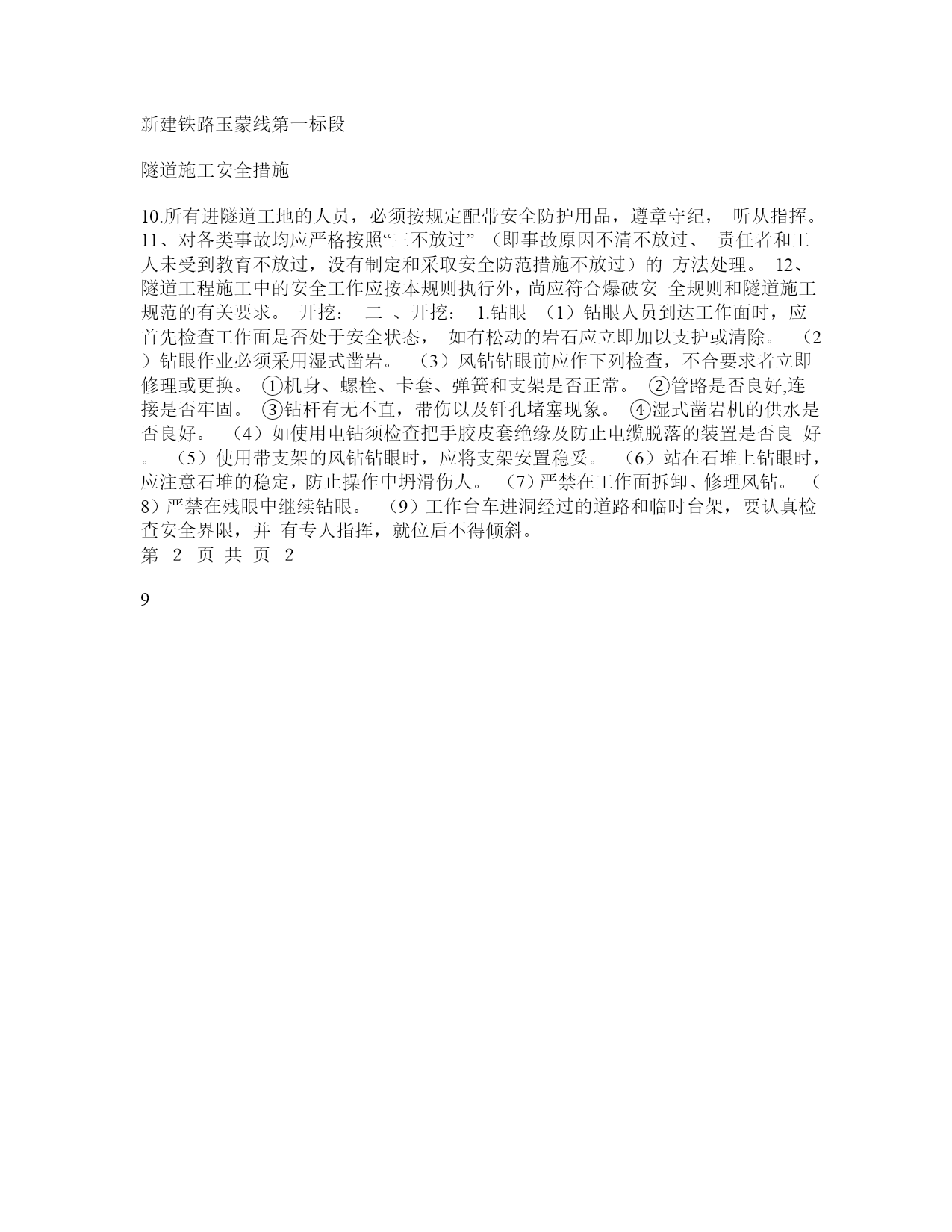 新建铁路玉蒙线第一标段

隧道施工安全措施

10.所有进隧道工地的人员，必须按规定配带安全防护用品，遵章守纪， 听从指挥。 11、对各类事故均应严格按照“三不放过” （即事故原因不清不放过、 责任者和工人未受到教育不放过，没有制定和采取安全防范措施不放过）的 方法处理。 12、隧道工程施工中的安全工作应按本规则执行外，尚应符合爆破安 全规则和隧道施工规范的有关要求。 开挖： 二 、开挖： 1.钻眼 （1）钻眼人员到达工作面时，应首先检查工作面是否处于安全状态， 如有松动的岩石应立即加以支护或清除。 （2）钻眼作业必须采用湿式凿岩。 （3）风钻钻眼前应作下列检查，不合要求者立即修理或更换。 ①机身、螺栓、卡套、弹簧和支架是否正常。 ②管路是否良好,连接是否牢固。 ③钻杆有无不直，带伤以及钎孔堵塞现象。 ④湿式凿岩机的供水是否良好。 （4）如使用电钻须检查把手胶皮套绝缘及防止电缆脱落的装置是否良 好。 （5）使用带支架的风钻钻眼时，应将支架安置稳妥。 （6）站在石堆上钻眼时，应注意石堆的稳定，防止操作中坍滑伤人。 （7）严禁在工作面拆卸、修理风钻。 （8）严禁在残眼中继续钻眼。 （9）工作台车进洞经过的道路和临时台架，要认真检查安全界限，并 有专人指挥，就位后不得倾斜。
第 2 页 共 页 2

9